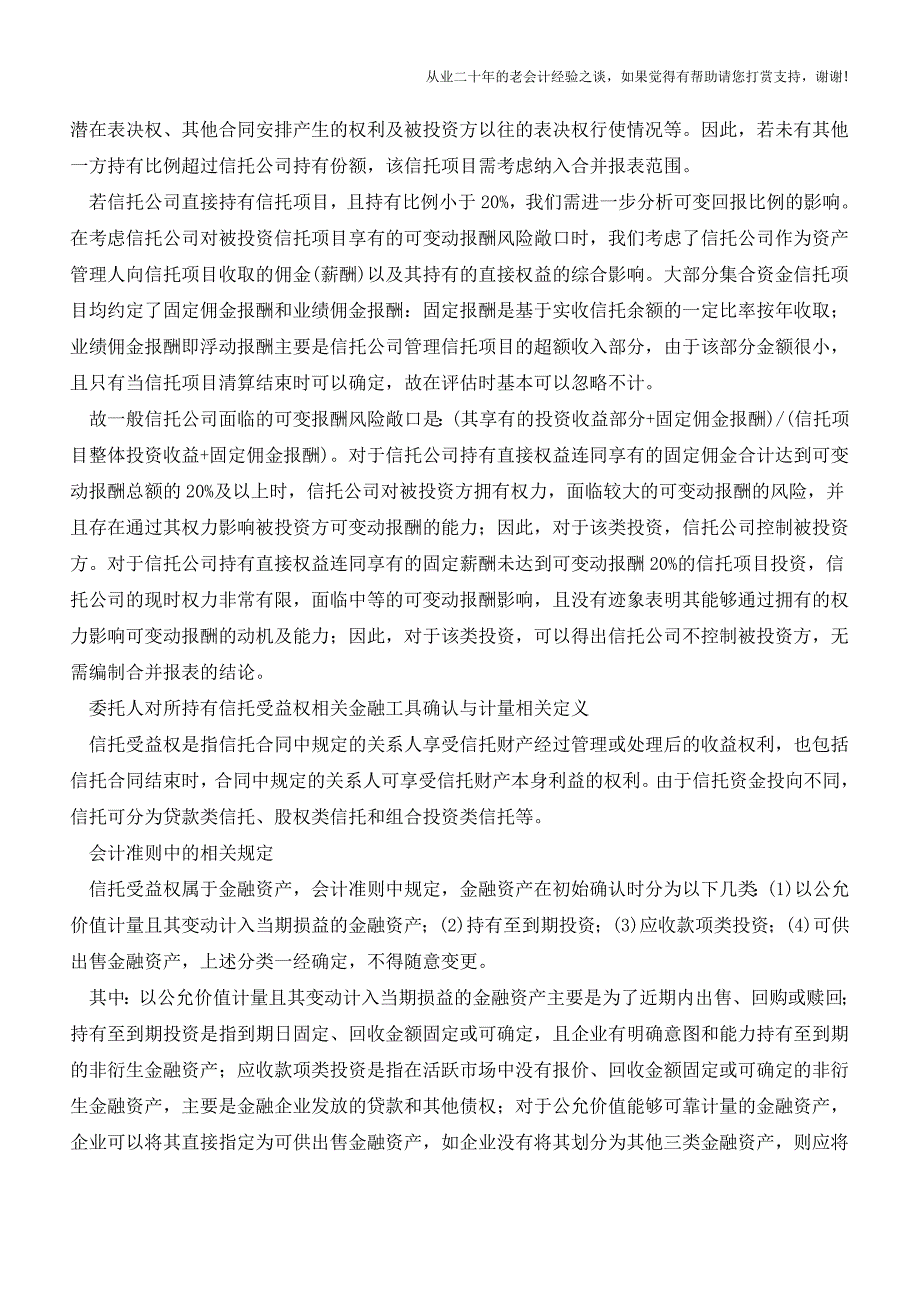 从业二十年的老会计经验之谈，如果觉得有帮助请您打赏支持，谢谢!

潜在表决权、其他合同安排产生的权利及被投资方以往的表决权行使情况等。因此，若未有其他一方持有比例超过信托公司持有份额，该信托项目需考虑纳入合并报表范围。

若信托公司直接持有信托项目，且持有比例小于 20%，我们需进一步分析可变回报比例的影响。在考虑信托公司对被投资信托项目享有的可变动报酬风险敞口时，我们考虑了信托公司作为资产管理人向信托项目收取的佣金(薪酬)以及其持有的直接权益的综合影响。大部分集合资金信托项目均约定了固定佣金报酬和业绩佣金报酬：固定报酬是基于实收信托余额的一定比率按年收取；业绩佣金报酬即浮动报酬主要是信托公司管理信托项目的超额收入部分，由于该部分金额很小，且只有当信托项目清算结束时可以确定，故在评估时基本可以忽略不计。

故一般信托公司面临的可变报酬风险敞口是:(其享有的投资收益部分+固定佣金报酬)/(信托项目整体投资收益+固定佣金报酬)。对于信托公司持有直接权益连同享有的固定佣金合计达到可变动报酬总额的 20%及以上时，信托公司对被投资方拥有权力，面临较大的可变动报酬的风险，并且存在通过其权力影响被投资方可变动报酬的能力；因此，对于该类投资，信托公司控制被投资方。对于信托公司持有直接权益连同享有的固定薪酬未达到可变动报酬 20%的信托项目投资，信托公司的现时权力非常有限，面临中等的可变动报酬影响，且没有迹象表明其能够通过拥有的权力影响可变动报酬的动机及能力；因此，对于该类投资，可以得出信托公司不控制被投资方，无需编制合并报表的结论。

委托人对所持有信托受益权相关金融工具确认与计量相关定义

信托受益权是指信托合同中规定的关系人享受信托财产经过管理或处理后的收益权利，也包括信托合同结束时，合同中规定的关系人可享受信托财产本身利益的权利。由于信托资金投向不同，信托可分为贷款类信托、股权类信托和组合投资类信托等。

会计准则中的相关规定

信托受益权属于金融资产，会计准则中规定，金融资产在初始确认时分为以下几类:(1)以公允价值计量且其变动计入当期损益的金融资产；(2)持有至到期投资；(3)应收款项类投资；(4)可供出售金融资产，上述分类一经确定，不得随意变更。

其中：以公允价值计量且其变动计入当期损益的金融资产主要是为了近期内出售、回购或赎回;持有至到期投资是指到期日固定、回收金额固定或可确定，且企业有明确意图和能力持有至到期的非衍生金融资产；应收款项类投资是指在活跃市场中没有报价、回收金额固定或可确定的非衍生金融资产，主要是金融企业发放的贷款和其他债权；对于公允价值能够可靠计量的金融资产，企业可以将其直接指定为可供出售金融资产，如企业没有将其划分为其他三类金融资产，则应将